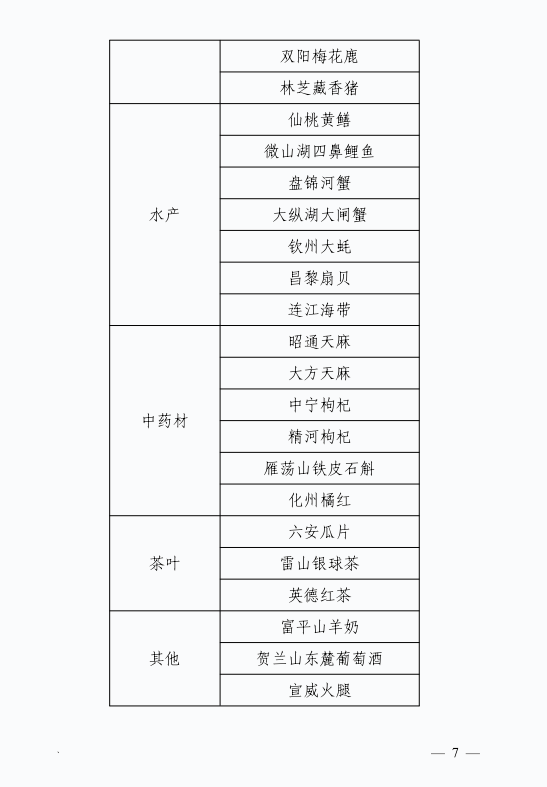 |  |  |
|---|---|
|  | 双阳梅花鹿 |
|  | 林芝藏香猪 |
| 水产 | 仙桃黄鳝 |
|  | 微山湖四鼻鲤鱼 |
|  | 盘锦河蟹 |
|  | 大纵湖大闸蟹 |
|  | 钦州大蚝 |
|  | 昌黎扇贝 |
|  | 连江海带 |
| 中药材 | 昭通天麻 |
|  | 大方天麻 |
|  | 中宁枸杞 |
|  | 精河枸杞 |
|  | 雁荡山铁皮石斛 |
|  | 化州橘红 |
| 茶叶 | 六安瓜片 |
|  | 雷山银球茶 |
|  | 英德红茶 |
| 其他 | 富平山羊奶 |
|  | 贺兰山东麓葡萄酒 |
|  | 宣威火腿 |

— 7 —